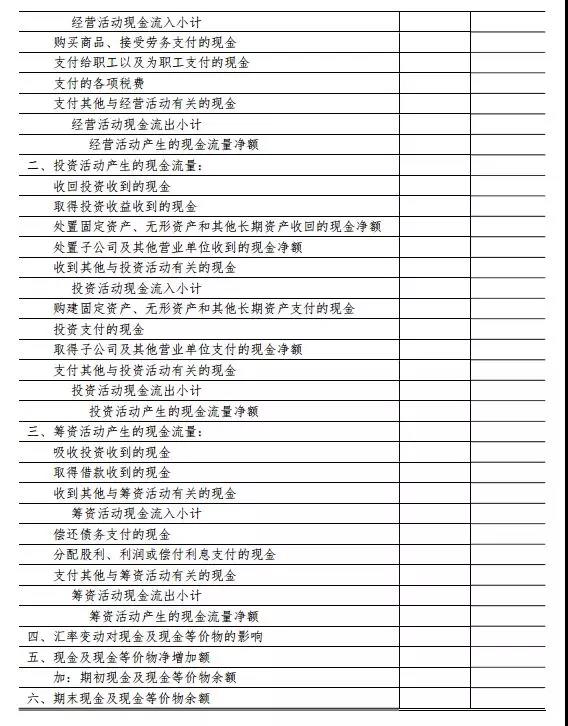 | | | |
|---|---|---|
| 经营活动现金流入小计 | | |
| 购买商品、接受劳务支付的现金 | | |
| 支付给职工以及为职工支付的现金 | | |
| 支付的各项税费 | | |
| 支付其他与经营活动有关的现金 | | |
| 经营活动现金流出小计 | | |
| 经营活动产生的现金流量净额 | | |
| 二、投资活动产生的现金流量： | | |
| 收回投资收到的现金 | | |
| 取得投资收益收到的现金 | | |
| 处置固定资产、无形资产和其他长期资产收回的现金净额 | | |
| 处置子公司及其他营业单位收到的现金净额 | | |
| 收到其他与投资活动有关的现金 | | |
| 投资活动现金流入小计 | | |
| 购建固定资产、无形资产和其他长期资产支付的现金 | | |
| 投资支付的现金 | | |
| 取得子公司及其他营业单位支付的现金净额 | | |
| 支付其他与投资活动有关的现金 | | |
| 投资活动现金流出小计 | | |
| 投资活动产生的现金流量净额 | | |
| 三、筹资活动产生的现金流量： | | |
| 吸收投资收到的现金 | | |
| 取得借款收到的现金 | | |
| 收到其他与筹资活动有关的现金 | | |
| 筹资活动现金流入小计 | | |
| 偿还债务支付的现金 | | |
| 分配股利、利润或偿付利息支付的现金 | | |
| 支付其他与筹资活动有关的现金 | | |
| 筹资活动现金流出小计 | | |
| 筹资活动产生的现金流量净额 | | |
| 四、汇率变动对现金及现金等价物的影响 | | |
| 五、现金及现金等价物净增加额 | | |
| 加：期初现金及现金等价物余额 | | |
| 六、期末现金及现金等价物余额 | | |